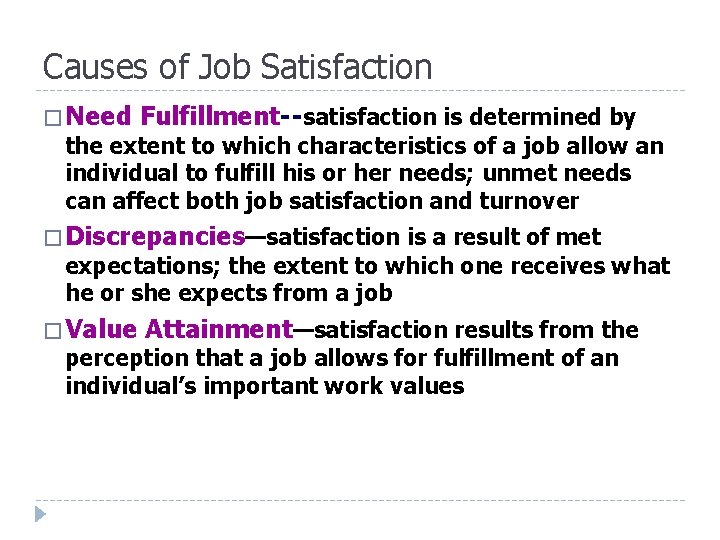 Causes of Job Satisfaction

□ Need Fulfillment--satisfaction is determined by the extent to which characteristics of a job allow an individual to fulfill his or her needs; unmet needs can affect both job satisfaction and turnover

□ Discrepancies—satisfaction is a result of met expectations; the extent to which one receives what he or she expects from a job

□ Value Attainment—satisfaction results from the perception that a job allows for fulfillment of an individual's important work values